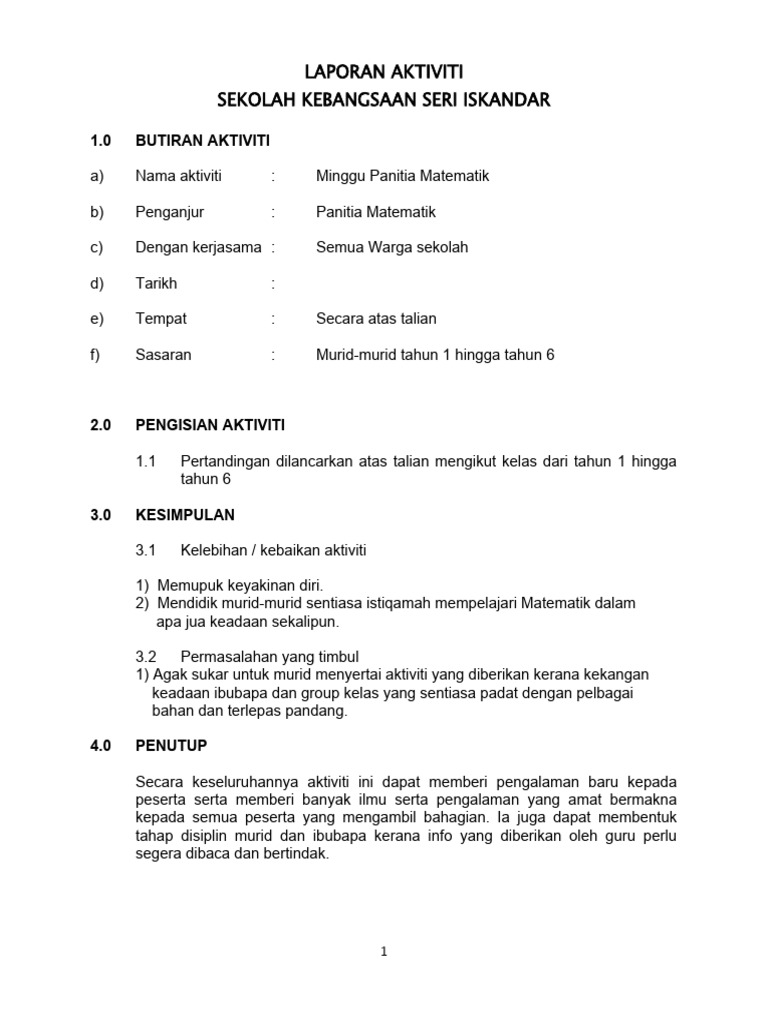 LAPORAN AKTIVITI
SEKOLAH KEBANGSAAN SERI ISKANDAR

1.0 BUTIRAN AKTIVITI

a) Nama aktiviti : Minggu Panitia Matematik

b) Penganjur : Panitia Matematik

c) Dengan kerjasama : Semua Warga sekolah

d) Tarikh :

e) Tempat : Secara atas talian

f) Sasaran : Murid-murid tahun 1 hingga tahun 6

2.0 PENGISIAN AKTIVITI

1.1 Pertandingan dilancarkan atas talian mengikut kelas dari tahun 1 hingga tahun 6

3.0 KESIMPULAN

3.1 Kelebihan / kebaikan aktiviti

1) Memupuk keyakinan diri.
2) Mendidik murid-murid sentiasa istiqamah mempelajari Matematik dalam apa jua keadaan sekalipun.

3.2 Permasalahan yang timbul
1) Agak sukar untuk murid menyertai aktiviti yang diberikan kerana kekangan keadaan ibubapa dan group kelas yang sentiasa padat dengan pelbagai bahan dan terlepas pandang.

4.0 PENUTUP

Secara keseluruhannya aktiviti ini dapat memberi pengalaman baru kepada peserta serta memberi banyak ilmu serta pengalaman yang amat bermakna kepada semua peserta yang mengambil bahagian. Ia juga dapat membentuk tahap disiplin murid dan ibubapa kerana info yang diberikan oleh guru perlu segera dibaca dan bertindak.

1